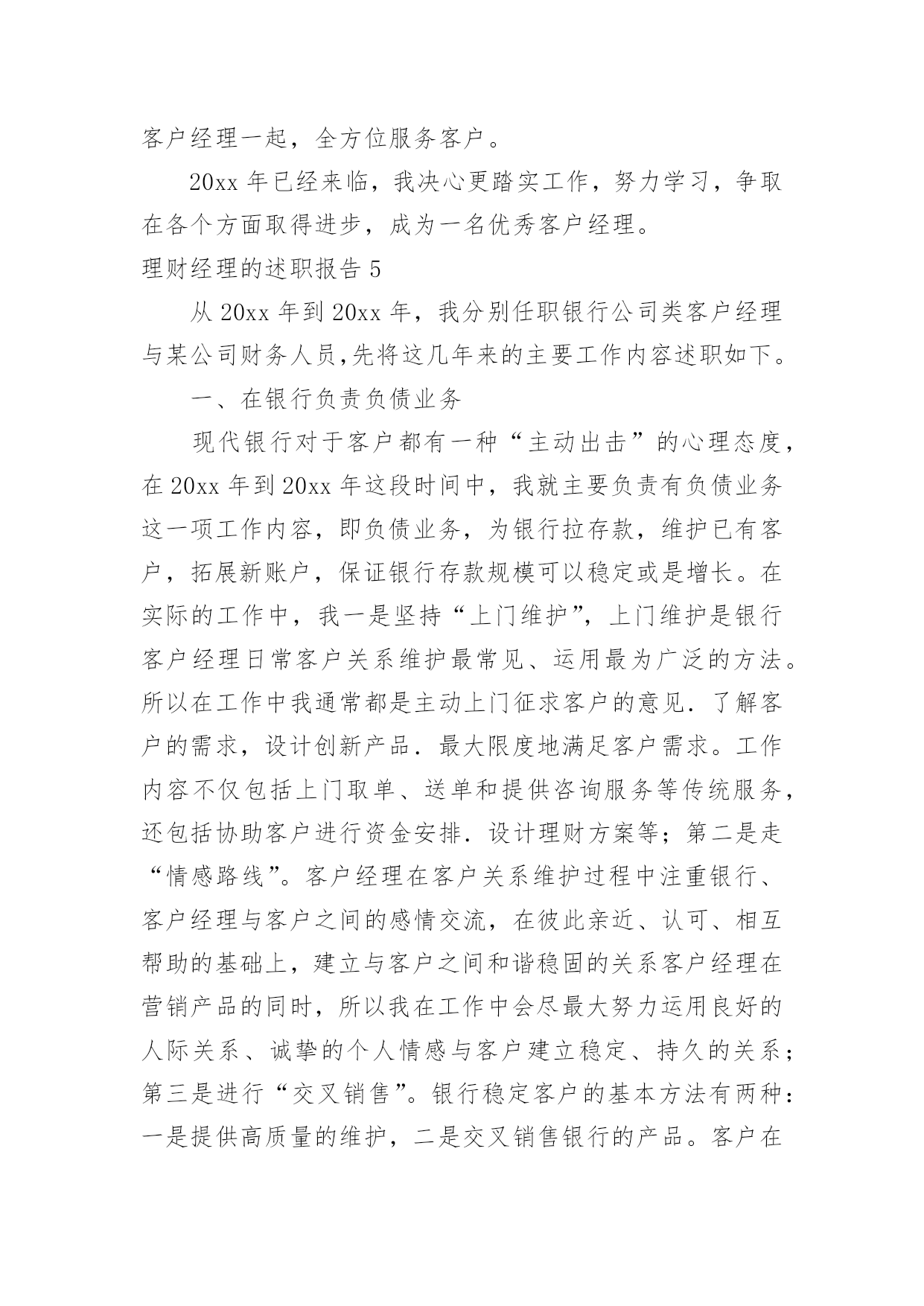 客户经理一起，全方位服务客户。

20xx 年已经来临，我决心更踏实工作，努力学习，争取在各个方面取得进步，成为一名优秀客户经理。

理财经理的述职报告 5

从 20xx 年到 20xx 年，我分别任职银行公司类客户经理与某公司财务人员,先将这几年来的主要工作内容述职如下。

一、在银行负责负债业务

现代银行对于客户都有一种“主动出击”的心理态度，在 20xx 年到 20xx 年这段时间中，我就主要负责有负债业务这一项工作内容，即负债业务，为银行拉存款，维护已有客户，拓展新账户，保证银行存款规模可以稳定或是增长。在实际的工作中，我一是坚持“上门维护”，上门维护是银行客户经理日常客户关系维护最常见、运用最为广泛的方法。所以在工作中我通常都是主动上门征求客户的意见．了解客户的需求，设计创新产品．最大限度地满足客户需求。工作内容不仅包括上门取单、送单和提供咨询服务等传统服务，还包括协助客户进行资金安排．设计理财方案等；第二是走“情感路线”。客户经理在客户关系维护过程中注重银行、客户经理与客户之间的感情交流，在彼此亲近、认可、相互帮助的基础上，建立与客户之间和谐稳固的关系客户经理在营销产品的同时，所以我在工作中会尽最大努力运用良好的人际关系、诚挚的个人情感与客户建立稳定、持久的关系；第三是进行“交叉销售”。银行稳定客户的基本方法有两种：一是提供高质量的维护，二是交叉销售银行的产品。客户在